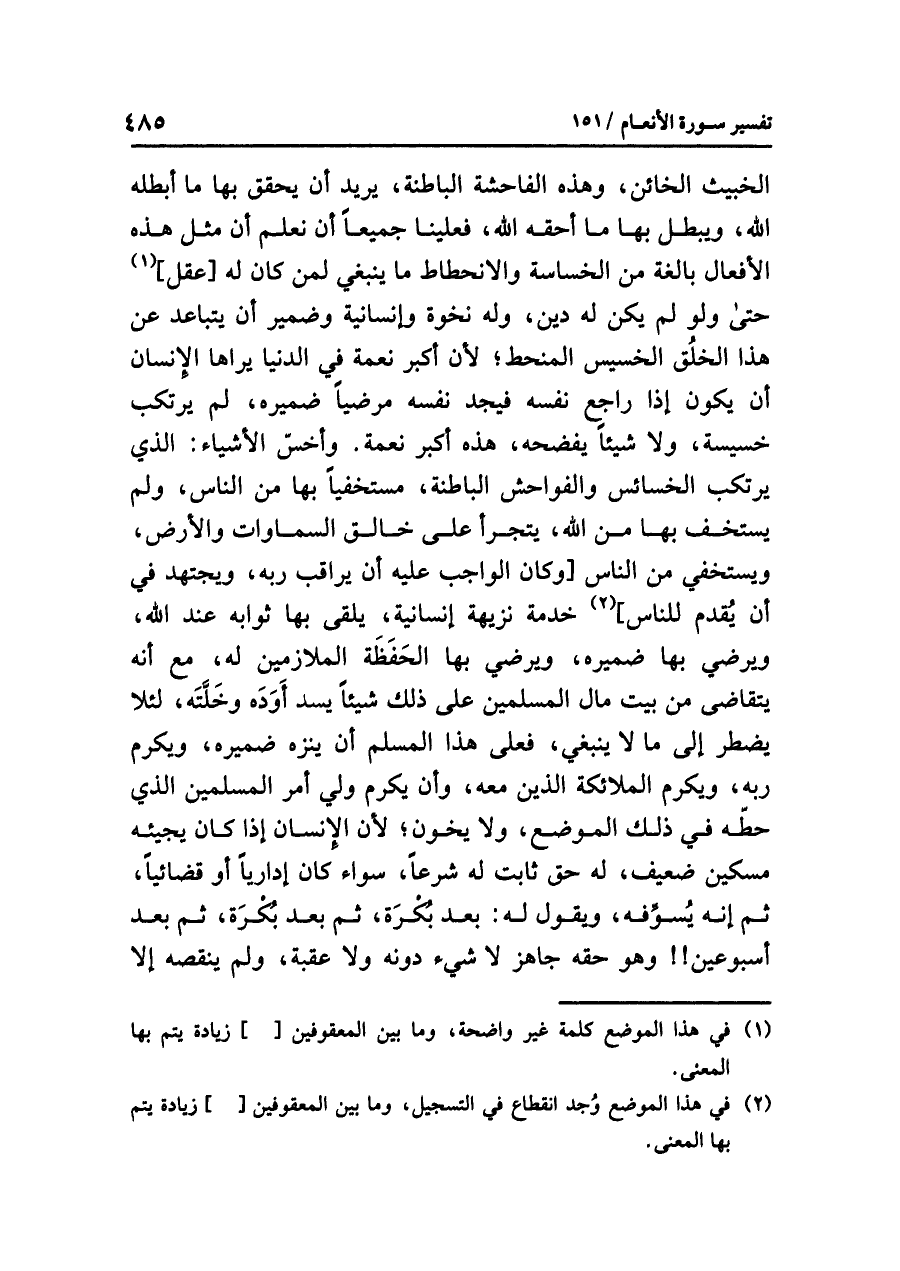 تفسير سورة الأنعام / ١٥١ ٤٨٥

الخبيث الخائن، وهذه الفاحشة الباطنة، يريد أن يحقق بها ما أبطله الله، ويبطل بها ما أحقه الله، فعلينا جميعاً أن نعلم أن مثل هذه الأفعال بالغة من الخساسة والانحطاط ما ينبغي لمن كان له [عقل]$^{(١)}$ حتىٰ ولو لم يكن له دين، وله نخوة وإنسانية وضمير أن يتباعد عن هذا الخلُق الخسيس المنحط؛ لأن أكبر نعمة في الدنيا يراها الإنسان أن يكون إذا راجع نفسه فيجد نفسه مرضياً ضميره، لم يرتكب خسيسة، ولا شيئاً يفضحه، هذه أكبر نعمة. وأخسّ الأشياء: الذي يرتكب الخسائس والفواحش الباطنة، مستخفياً بها من الناس، ولم يستخف بها من الله، يتجرأ على خالق السماوات والأرض، ويستخفي من الناس [وكان الواجب عليه أن يراقب ربه، ويجتهد في أن يُقدم للناس]$^{(٢)}$ خدمة نزيهة إنسانية، يلقى بها ثوابه عند الله، ويرضي بها ضميره، ويرضي بها الحَفَظَة الملازمين له، مع أنه يتقاضى من بيت مال المسلمين على ذلك شيئاً يسد أَوَدَه وخَلَّتَه، لئلا يضطر إلى ما لا ينبغي، فعلى هذا المسلم أن ينزه ضميره، ويكرم ربه، ويكرم الملائكة الذين معه، وأن يكرم ولي أمر المسلمين الذي حطّه في ذلك الموضع، ولا يخون؛ لأن الإنسان إذا كان يجيئه مسكين ضعيف، له حق ثابت له شرعاً، سواء كان إدارياً أو قضائياً، ثم إنه يُسوِّفه، ويقول له: بعد بُكْرَة، ثم بعد بُكْرَة، ثم بعد أسبوعين!! وهو حقه جاهز لا شيء دونه ولا عقبة، ولم ينقصه إلا

(١) في هذا الموضع كلمة غير واضحة، وما بين المعقوفين [ ] زيادة يتم بها المعنى.

(٢) في هذا الموضع وُجد انقطاع في التسجيل، وما بين المعقوفين [ ] زيادة يتم بها المعنى.